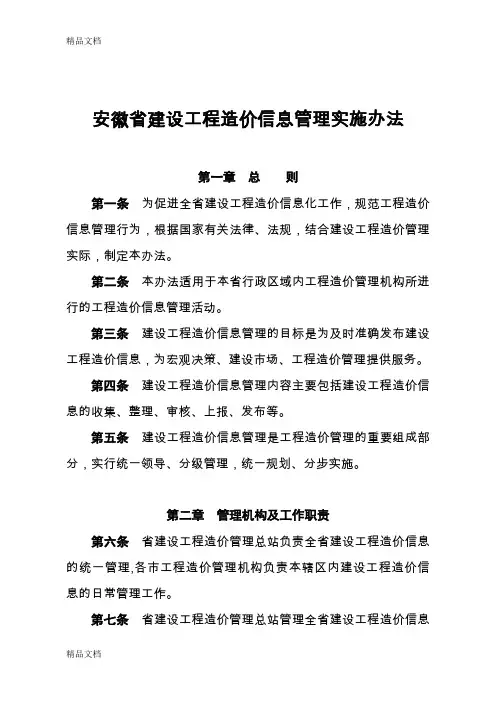 精品文档

安徽省建设工程造价信息管理实施办法

第一章 总 则

第一条 为促进全省建设工程造价信息化工作，规范工程造价信息管理行为，根据国家有关法律、法规，结合建设工程造价管理实际，制定本办法。

第二条 本办法适用于本省行政区域内工程造价管理机构所进行的工程造价信息管理活动。

第三条 建设工程造价信息管理的目标是为及时准确发布建设工程造价信息，为宏观决策、建设市场、工程造价管理提供服务。

第四条 建设工程造价信息管理内容主要包括建设工程造价信息的收集、整理、审核、上报、发布等。

第五条 建设工程造价信息管理是工程造价管理的重要组成部分，实行统一领导、分级管理，统一规划、分步实施。

第二章 管理机构及工作职责

第六条 省建设工程造价管理总站负责全省建设工程造价信息的统一管理,各市工程造价管理机构负责本辖区内建设工程造价信息的日常管理工作。

第七条 省建设工程造价管理总站管理全省建设工程造价信息

精品文档